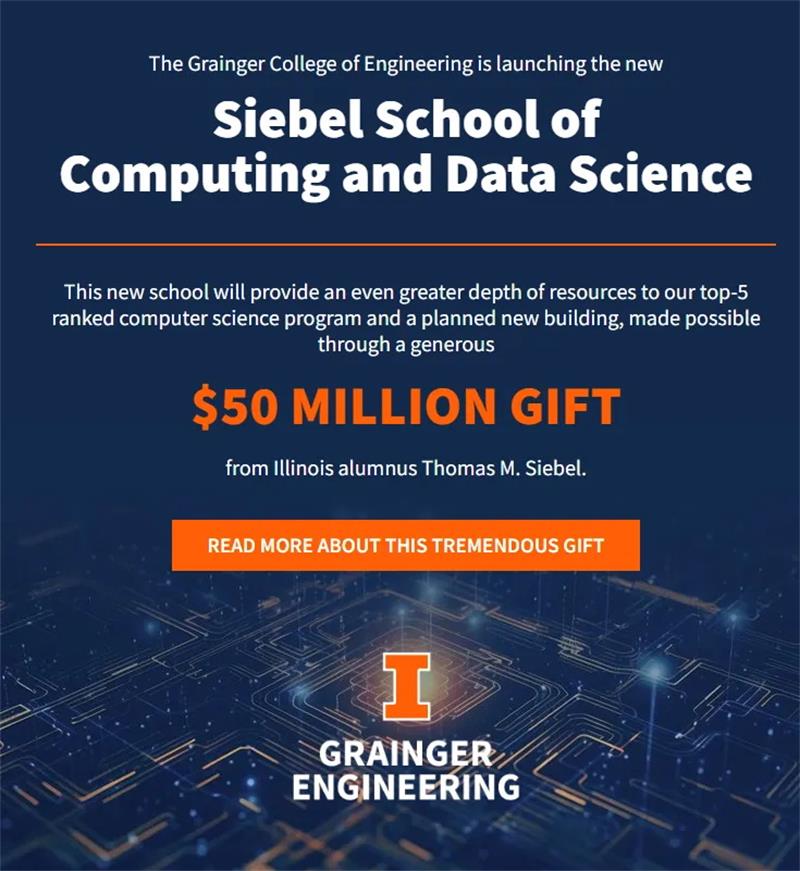 The Grainger College of Engineering is launching the new

Siebel School of Computing and Data Science

This new school will provide an even greater depth of resources to our top-5 ranked computer science program and a planned new building, made possible through a generous

$50 MILLION GIFT

from Illinois alumnus Thomas M. Siebel.

READ MORE ABOUT THIS TREMENDOUS GIFT

I

GRAINGER
ENGINEERING